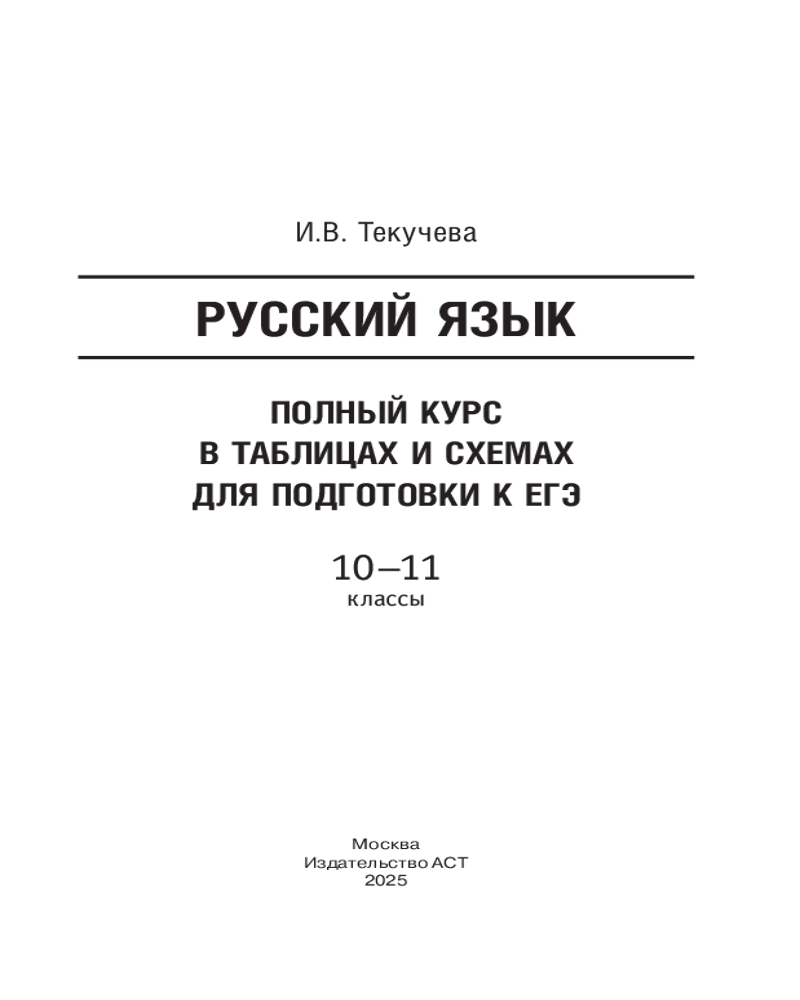 И.В. Текучева

РУССКИЙ ЯЗЫК

ПОЛНЫЙ КУРС
В ТАБЛИЦАХ И СХЕМАХ
ДЛЯ ПОДГОТОВКИ К ЕГЭ

10–11
классы

Москва
Издательство АСТ
2025